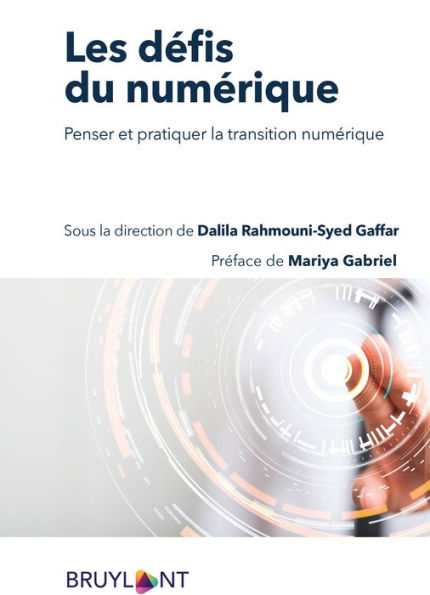 Les défis du numérique

Penser et pratiquer la transition numérique

Sous la direction de Dalila Rahmouni-Syed Gaffar

Préface de Mariya Gabriel

BRUYLANT